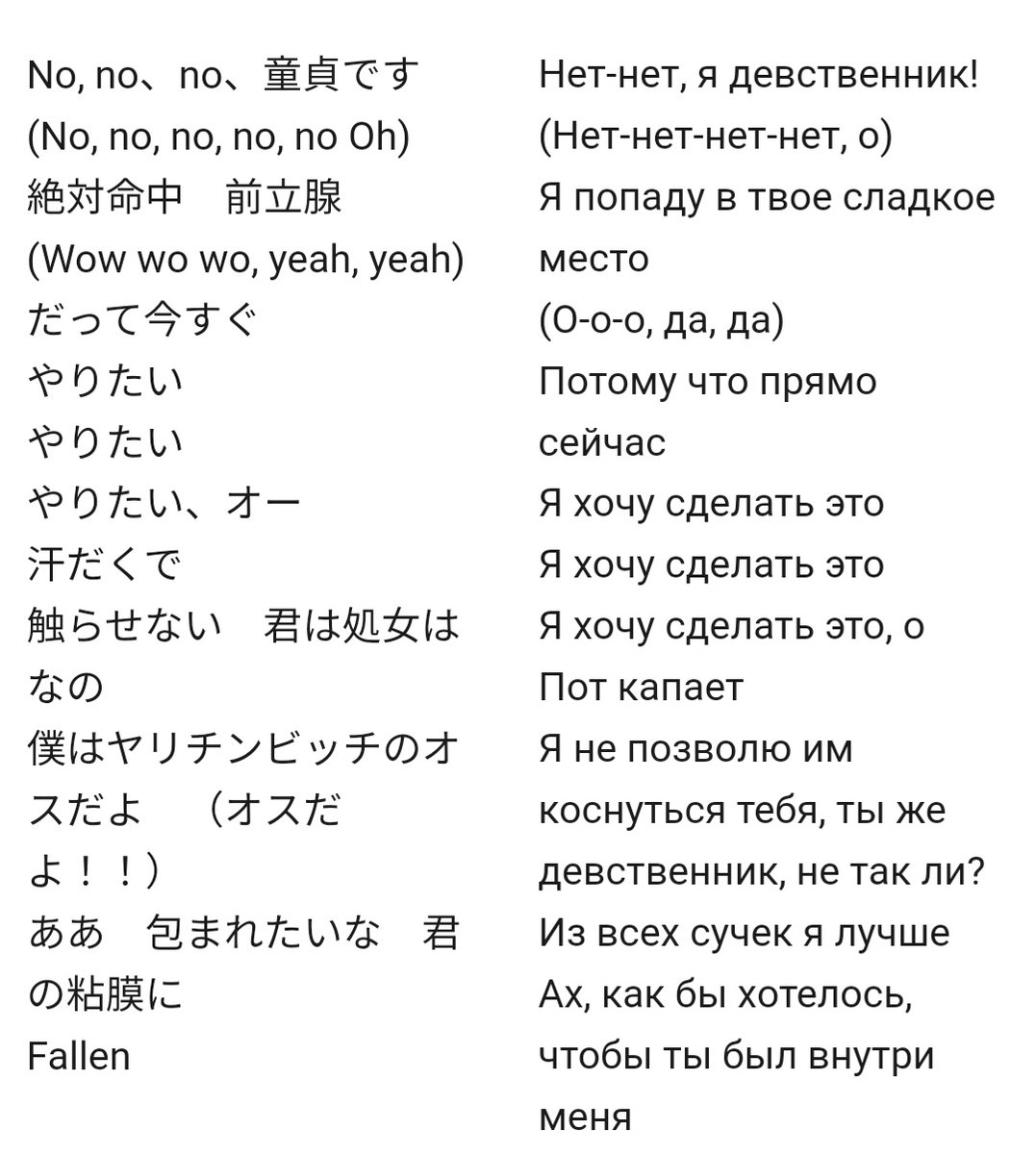 No, no、no、童貞です
(No, no, no, no, no Oh)
絶対命中　前立腺
(Wow wo wo, yeah, yeah)
だって今すぐ
やりたい
やりたい
やりたい、オー
汗だくで
触らせない　君は処女はなの
僕はヤリチンビッチのオスだよ　（オスだよ！！）
ああ　包まれたいな　君の粘膜に
Fallen

Нет-нет, я девственник!
(Нет-нет-нет-нет, о)
Я попаду в твое сладкое место
(О-о-о, да, да)
Потому что прямо сейчас
Я хочу сделать это
Я хочу сделать это
Я хочу сделать это, о
Пот капает
Я не позволю им коснуться тебя, ты же девственник, не так ли?
Из всех сучек я лучше
Ах, как бы хотелось, чтобы ты был внутри меня